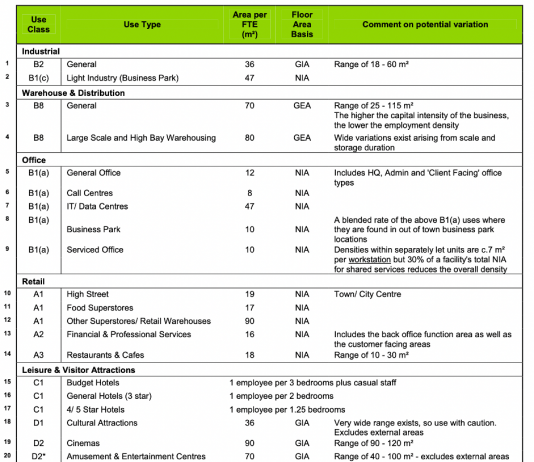 | | Use Class | Use Type | Area per FTE (m²) | Floor Area Basis | Comment on potential variation |
|---|---|---|---|---|---|
| | **Industrial** | | | | |
| 1 | B2 | General | 36 | GIA | Range of 18 - 60 m² |
| 2 | B1(c) | Light Industry (Business Park) | 47 | NIA | |
| | **Warehouse & Distribution** | | | | |
| 3 | B8 | General | 70 | GEA | Range of 25 - 115 m² The higher the capital intensity of the business, the lower the employment density |
| 4 | B8 | Large Scale and High Bay Warehousing | 80 | GEA | Wide variations exist arising from scale and storage duration |
| | **Office** | | | | |
| 5 | B1(a) | General Office | 12 | NIA | Includes HQ, Admin and 'Client Facing' office types |
| 6 | B1(a) | Call Centres | 8 | NIA | |
| 7 | B1(a) | IT/ Data Centres | 47 | NIA | |
| 8 | B1(a) | Business Park | 10 | NIA | A blended rate of the above B1(a) uses where they are found in out of town business park locations |
| 9 | B1(a) | Serviced Office | 10 | NIA | Densities within separately let units are c.7 m² per workstation but 30% of a facility's total NIA for shared services reduces the overall density |
| | **Retail** | | | | |
| 10 | A1 | High Street | 19 | NIA | Town/ City Centre |
| 11 | A1 | Food Superstores | 17 | NIA | |
| 12 | A1 | Other Superstores/ Retail Warehouses | 90 | NIA | |
| 13 | A2 | Financial & Professional Services | 16 | NIA | Includes the back office function area as well as the customer facing areas |
| 14 | A3 | Restaurants & Cafes | 18 | NIA | Range of 10 - 30 m² |
| | **Leisure & Visitor Attractions** | | | | |
| 15 | C1 | Budget Hotels | 1 employee per 3 bedrooms plus casual staff | | |
| 16 | C1 | General Hotels (3 star) | 1 employee per 2 bedrooms | | |
| 17 | C1 | 4/ 5 Star Hotels | 1 employee per 1.25 bedrooms | | |
| 18 | D1 | Cultural Attractions | 36 | GIA | Very wide range exists, so use with caution. Excludes external areas |
| 19 | D2 | Cinemas | 90 | GIA | Range of 90 - 120 m² |
| 20 | D2* | Amusement & Entertainment Centres | 70 | GIA | Range of 40 - 100 m² - excludes external areas |